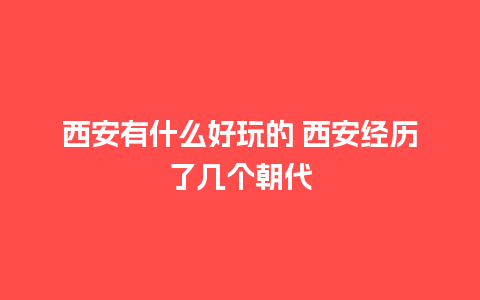 西安有什么好玩的 西安经历了几个朝代